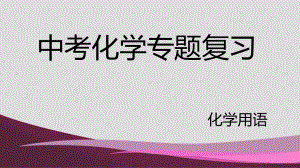 中考化学专题复习

化学用语